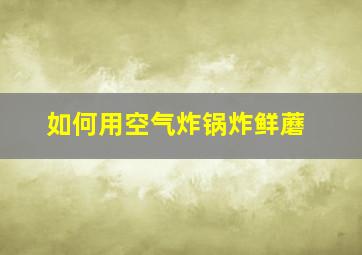 如何用空气炸锅炸鲜蘑